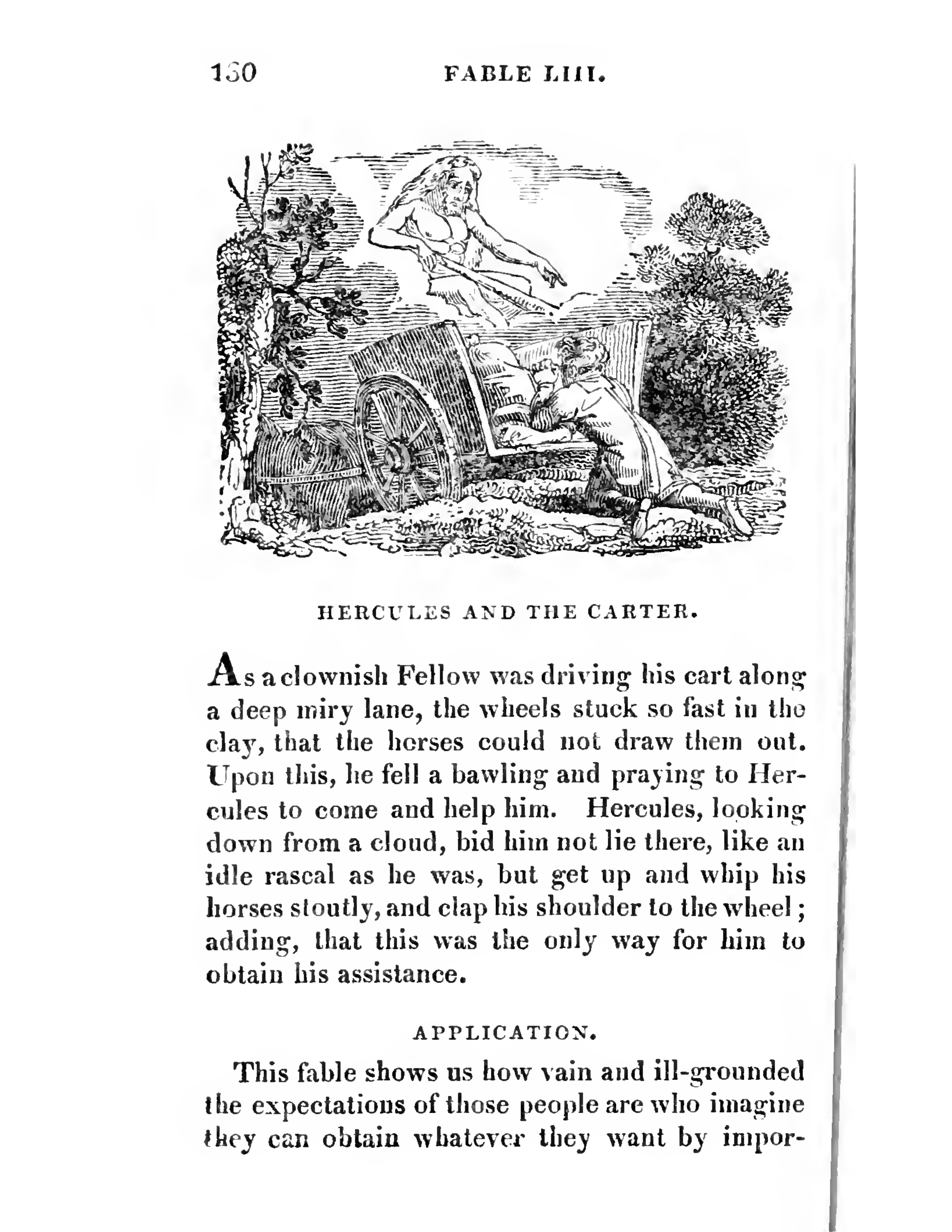 130 FABLE LIII.

HERCULES AND THE CARTER.

As a clownish Fellow was driving his cart along a deep miry lane, the wheels stuck so fast in the clay, that the horses could not draw them out. Upon this, he fell a bawling and praying to Hercules to come and help him. Hercules, looking down from a cloud, bid him not lie there, like an idle rascal as he was, but get up and whip his horses stoutly, and clap his shoulder to the wheel; adding, that this was the only way for him to obtain his assistance.

APPLICATION.

This fable shows us how vain and ill-grounded the expectations of those people are who imagine they can obtain whatever they want by impor-